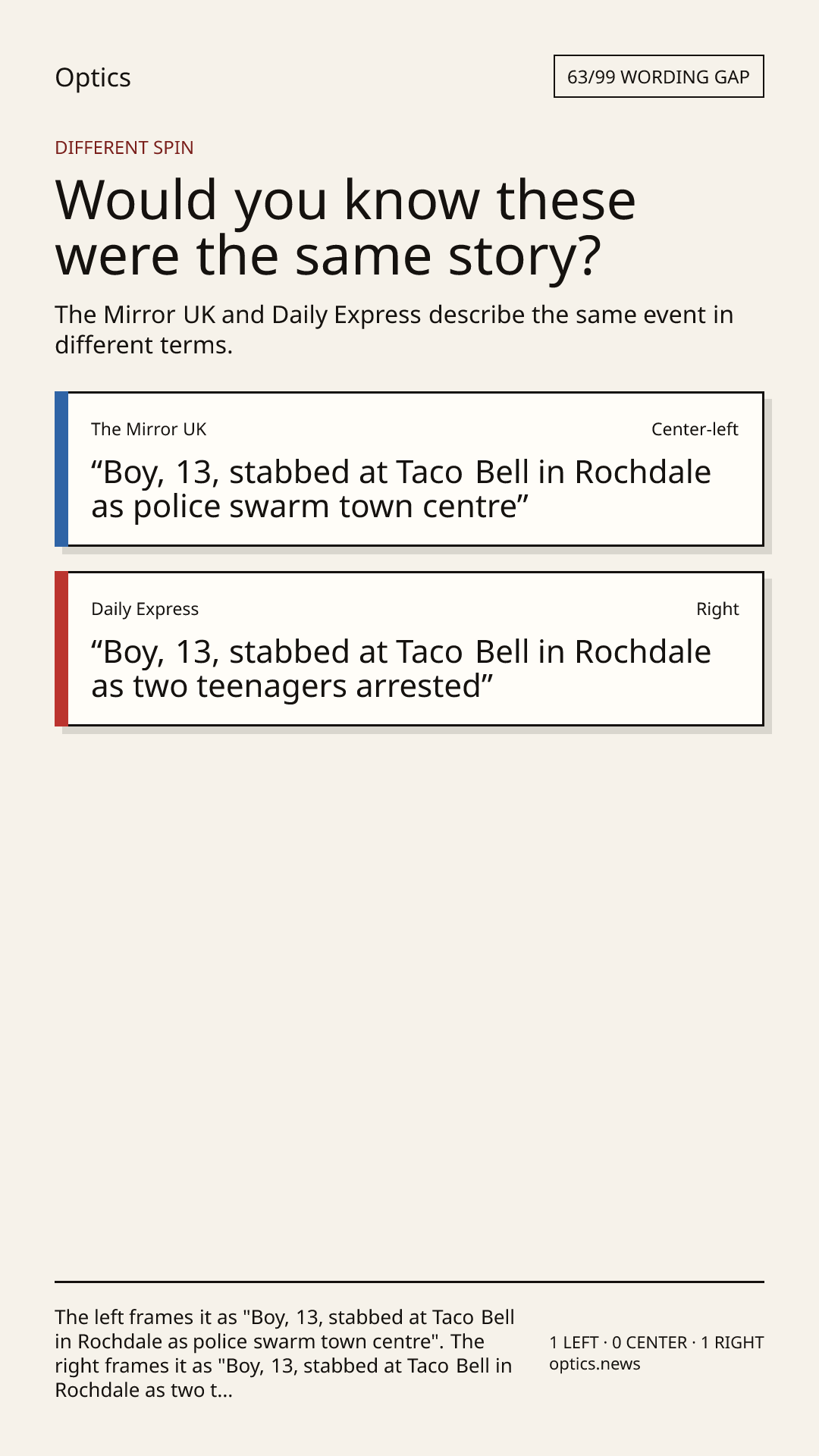 Optics

63/99 WORDING GAP

DIFFERENT SPIN

Would you know these were the same story?

The Mirror UK and Daily Express describe the same event in different terms.

The Mirror UK

Center-left

"Boy, 13, stabbed at Taco Bell in Rochdale as police swarm town centre"

Daily Express

Right

"Boy, 13, stabbed at Taco Bell in Rochdale as two teenagers arrested"

The left frames it as "Boy, 13, stabbed at Taco Bell in Rochdale as police swarm town centre". The right frames it as "Boy, 13, stabbed at Taco Bell in Rochdale as two t...

1 LEFT · 0 CENTER · 1 RIGHT
optics.news